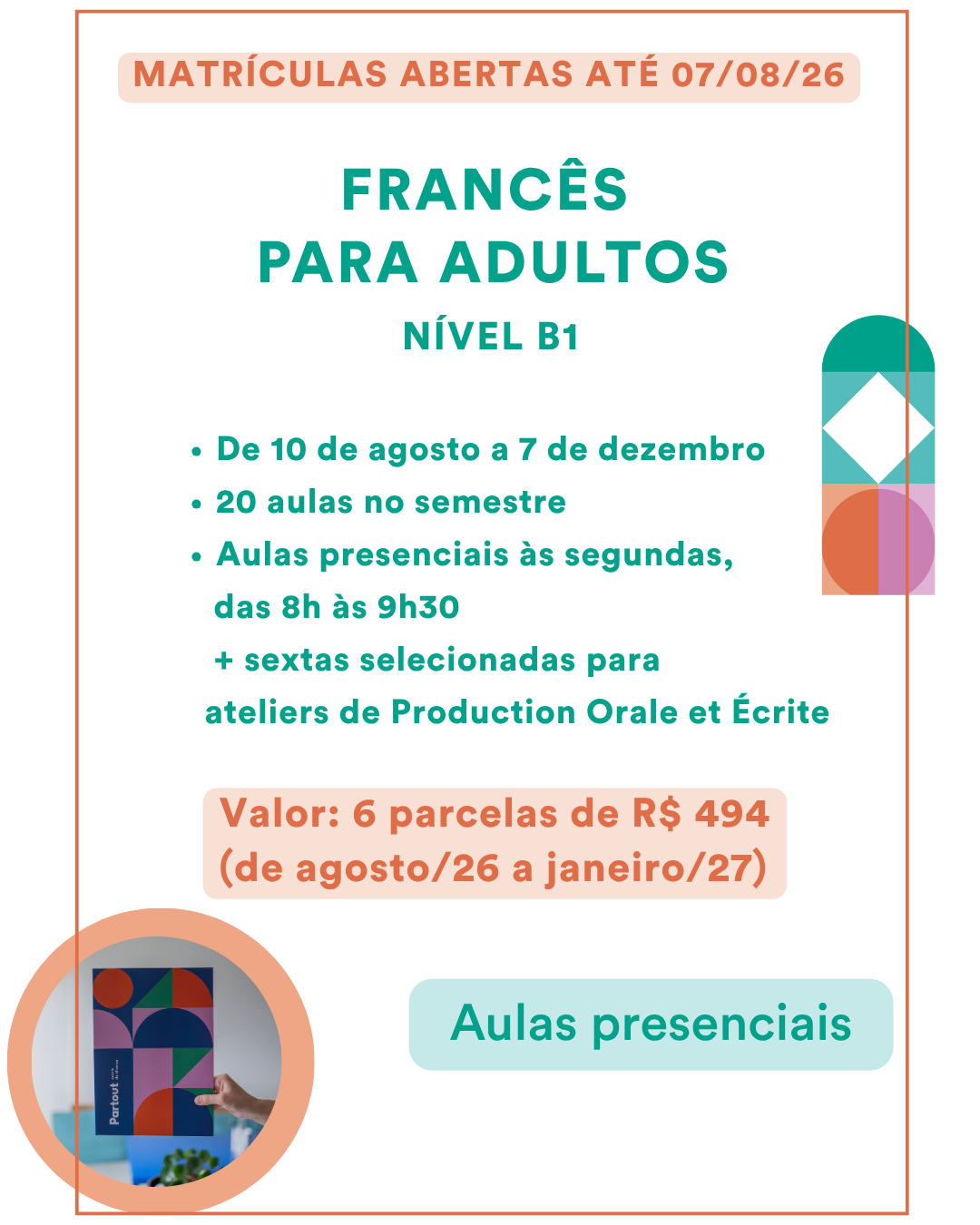 MATRÍCULAS ABERTAS ATÉ 07/08/26

FRANCÊS
PARA ADULTOS

NÍVEL B1

• De 10 de agosto a 7 de dezembro
• 20 aulas no semestre
• Aulas presenciais às segundas, das 8h às 9h30 + sextas selecionadas para ateliers de Production Orale et Écrite

Valor: 6 parcelas de R$ 494
(de agosto/26 a janeiro/27)

Aulas presenciais

Partout